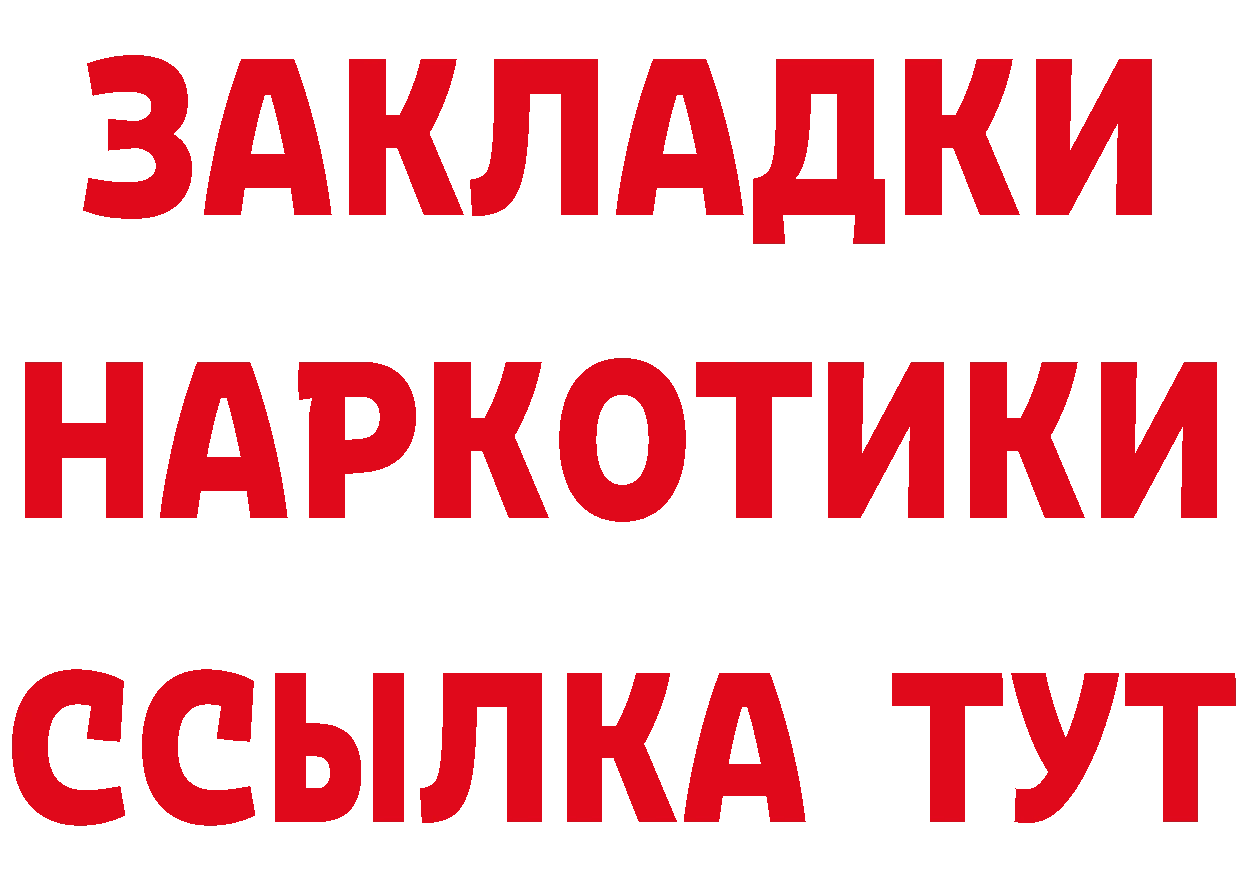 ЗАКЛАДКИ НАРКОТИКИ ССЫЛКА ТУТ